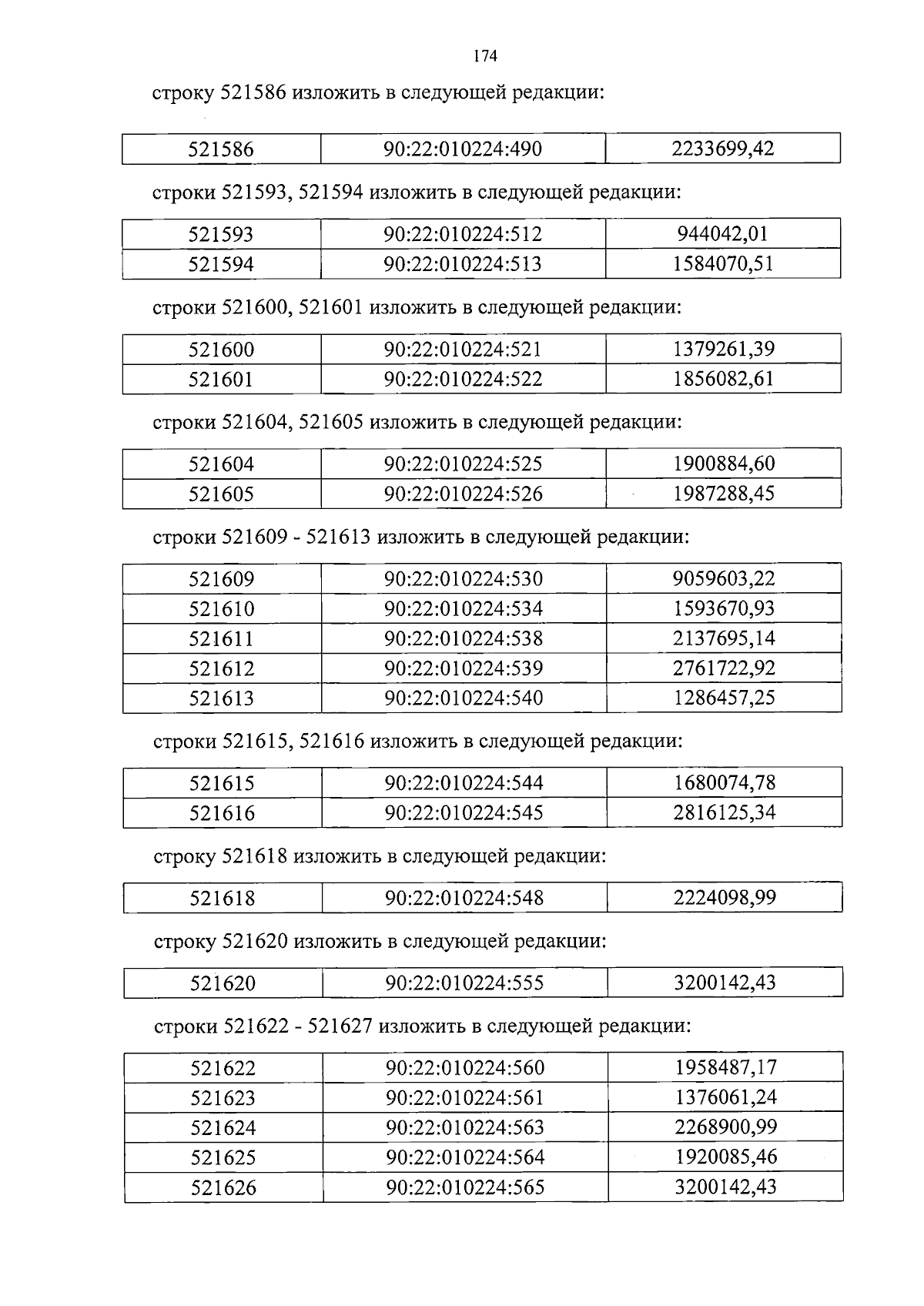 174

строку 521586 изложить в следующей редакции:

| 521586 | 90:22:010224:490 | 2233699,42 |
|---|---|---|

строки 521593, 521594 изложить в следующей редакции:

| 521593 | 90:22:010224:512 | 944042,01 |
|---|---|---|
| 521594 | 90:22:010224:513 | 1584070,51 |

строки 521600, 521601 изложить в следующей редакции:

| 521600 | 90:22:010224:521 | 1379261,39 |
|---|---|---|
| 521601 | 90:22:010224:522 | 1856082,61 |

строки 521604, 521605 изложить в следующей редакции:

| 521604 | 90:22:010224:525 | 1900884,60 |
|---|---|---|
| 521605 | 90:22:010224:526 | 1987288,45 |

строки 521609 - 521613 изложить в следующей редакции:

| 521609 | 90:22:010224:530 | 9059603,22 |
|---|---|---|
| 521610 | 90:22:010224:534 | 1593670,93 |
| 521611 | 90:22:010224:538 | 2137695,14 |
| 521612 | 90:22:010224:539 | 2761722,92 |
| 521613 | 90:22:010224:540 | 1286457,25 |

строки 521615, 521616 изложить в следующей редакции:

| 521615 | 90:22:010224:544 | 1680074,78 |
|---|---|---|
| 521616 | 90:22:010224:545 | 2816125,34 |

строку 521618 изложить в следующей редакции:

| 521618 | 90:22:010224:548 | 2224098,99 |
|---|---|---|

строку 521620 изложить в следующей редакции:

| 521620 | 90:22:010224:555 | 3200142,43 |
|---|---|---|

строки 521622 - 521627 изложить в следующей редакции:

| 521622 | 90:22:010224:560 | 1958487,17 |
|---|---|---|
| 521623 | 90:22:010224:561 | 1376061,24 |
| 521624 | 90:22:010224:563 | 2268900,99 |
| 521625 | 90:22:010224:564 | 1920085,46 |
| 521626 | 90:22:010224:565 | 3200142,43 |